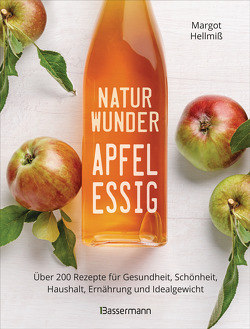 Margot Hellmiß

NATUR
WUNDER

APFEL
ESSIG

Über 200 Rezepte für Gesundheit, Schönheit, Haushalt, Ernährung und Idealgewicht

Bassermann